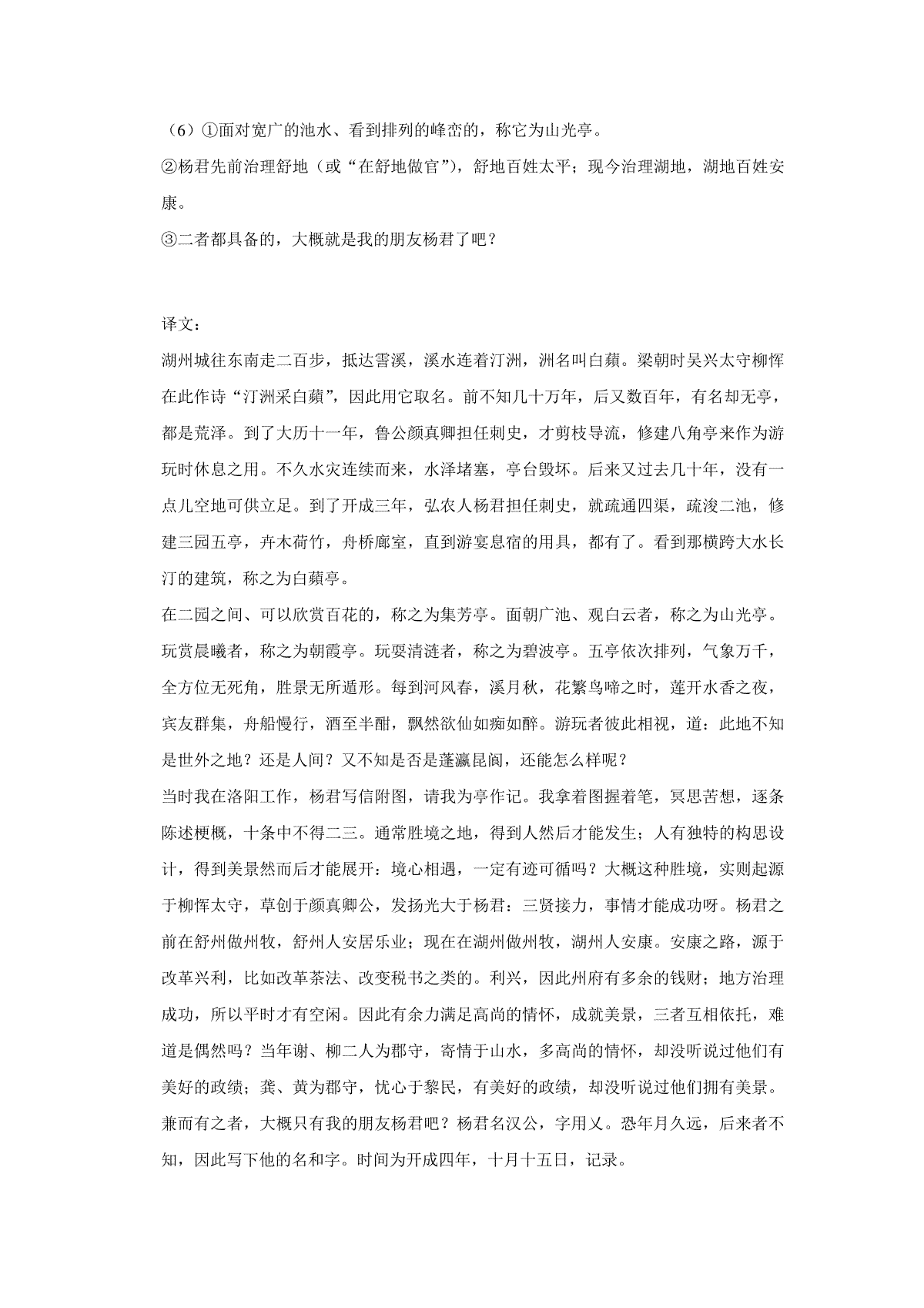 （6）①面对宽广的池水、看到排列的峰峦的，称它为山光亭。

②杨君先前治理舒地（或“在舒地做官”），舒地百姓太平；现今治理湖地，湖地百姓安康。

③二者都具备的，大概就是我的朋友杨君了吧？

译文：

湖州城往东南走二百步，抵达霅溪，溪水连着汀洲，洲名叫白蘋。梁朝时吴兴太守柳恽在此作诗“汀洲采白蘋”，因此用它取名。前不知几十万年，后又数百年，有名却无亭，都是荒泽。到了大历十一年，鲁公颜真卿担任刺史，才剪枝导流，修建八角亭来作为游玩时休息之用。不久水灾连续而来，水泽堵塞，亭台毁坏。后来又过去几十年，没有一点儿空地可供立足。到了开成三年，弘农人杨君担任刺史，就疏通四渠，疏浚二池，修建三园五亭，卉木荷竹，舟桥廊室，直到游宴息宿的用具，都有了。看到那横跨大水长汀的建筑，称之为白蘋亭。

在二园之间、可以欣赏百花的，称之为集芳亭。面朝广池、观白云者，称之为山光亭。玩赏晨曦者，称之为朝霞亭。玩耍清涟者，称之为碧波亭。五亭依次排列，气象万千，全方位无死角，胜景无所遁形。每到河风春，溪月秋，花繁鸟啼之时，莲开水香之夜，宾友群集，舟船慢行，酒至半酣，飘然欲仙如痴如醉。游玩者彼此相视，道：此地不知是世外之地？还是人间？又不知是否是蓬瀛昆阆，还能怎么样呢？

当时我在洛阳工作，杨君写信附图，请我为亭作记。我拿着图握着笔，冥思苦想，逐条陈述梗概，十条中不得二三。通常胜境之地，得到人然后才能发生；人有独特的构思设计，得到美景然而后才能展开：境心相遇，一定有迹可循吗？大概这种胜境，实则起源于柳恽太守，草创于颜真卿公，发扬光大于杨君：三贤接力，事情才能成功呀。杨君之前在舒州做州牧，舒州人安居乐业；现在在湖州做州牧，湖州人安康。安康之路，源于改革兴利，比如改革茶法、改变税书之类的。利兴，因此州府有多余的钱财；地方治理成功，所以平时才有空闲。因此有余力满足高尚的情怀，成就美景，三者互相依托，难道是偶然吗？当年谢、柳二人为郡守，寄情于山水，多高尚的情怀，却没听说过他们有美好的政绩；龚、黄为郡守，忧心于黎民，有美好的政绩，却没听说过他们拥有美景。兼而有之者，大概只有我的朋友杨君吧？杨君名汉公，字用乂。恐年月久远，后来者不知，因此写下他的名和字。时间为开成四年，十月十五日，记录。